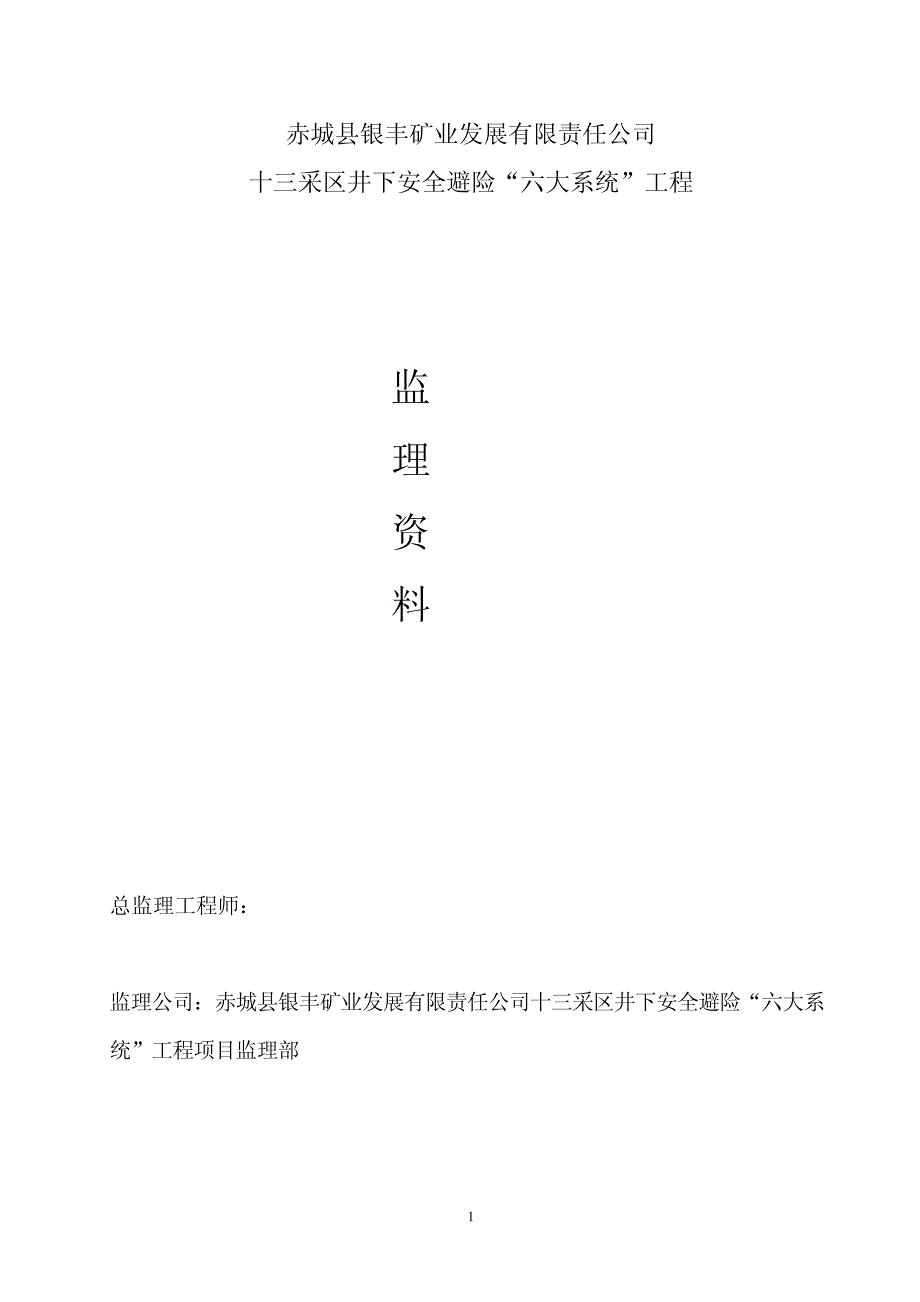 赤城县银丰矿业发展有限责任公司
十三采区井下安全避险“六大系统”工程

监
理
资
料

总监理工程师：

监理公司：赤城县银丰矿业发展有限责任公司十三采区井下安全避险“六大系统”工程项目监理部

1